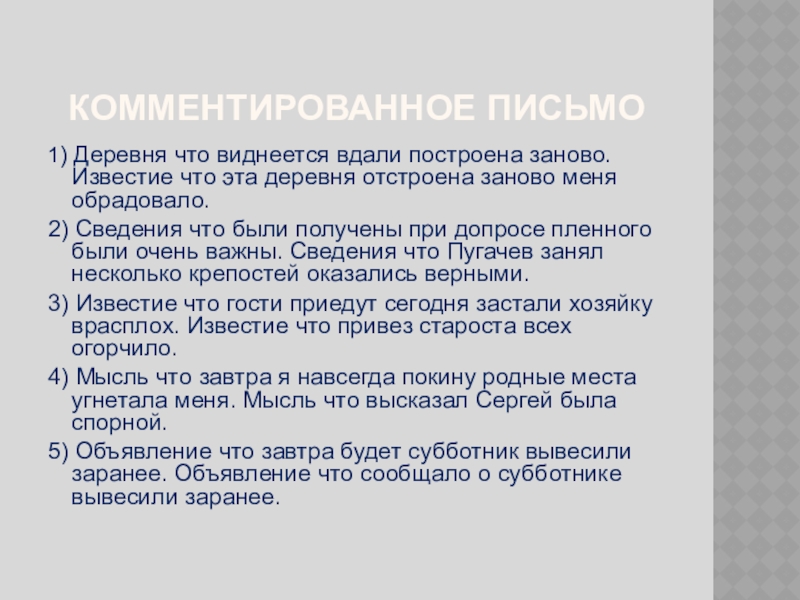 КОММЕНТИРОВАННОЕ ПИСЬМО

1) Деревня что виднеется вдали построена заново. Известие что эта деревня отстроена заново меня обрадовало.

2) Сведения что были получены при допросе пленного были очень важны. Сведения что Пугачев занял несколько крепостей оказались верными.

3) Известие что гости приедут сегодня застали хозяйку врасплох. Известие что привез староста всех огорчило.

4) Мысль что завтра я навсегда покину родные места угнетала меня. Мысль что высказал Сергей была спорной.

5) Объявление что завтра будет субботник вывесили заранее. Объявление что сообщало о субботнике вывесили заранее.